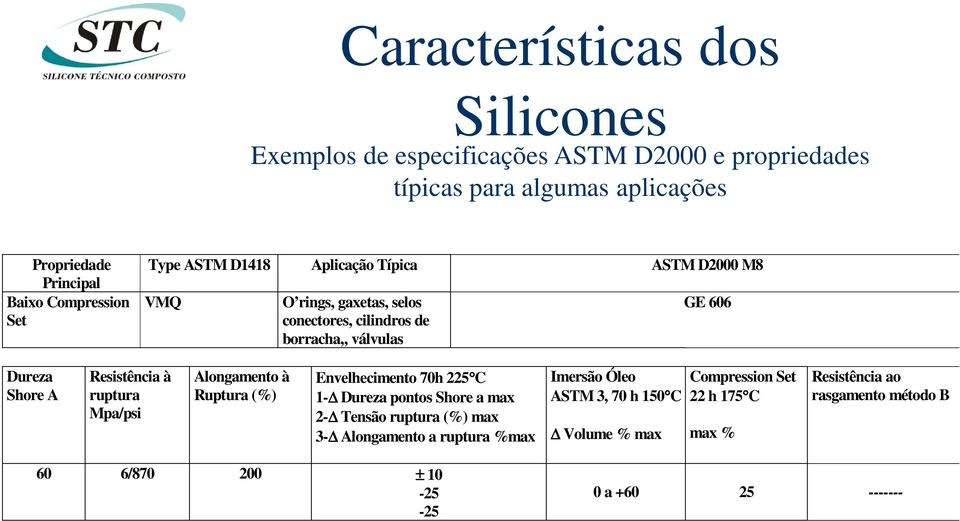 STC
SILICONE TÉCNICO COMPOSTO

Características dos Silicones

Exemplos de especificações ASTM D2000 e propriedades típicas para algumas aplicações

| Propriedade Principal | Type ASTM D1418 | Aplicação Típica | ASTM D2000 M8 |
|---|---|---|---|
| Baixo Compression Set | VMQ | O'rings, gaxetas, selos conectores, cilindros de borracha,, válvulas | GE 606 |

| Dureza Shore A | Resistência à ruptura Mpa/psi | Alongamento à Ruptura (%) | Envelhecimento 70h 225°C 1-Δ Dureza pontos Shore a max 2-Δ Tensão ruptura (%) max 3-Δ Alongamento a ruptura %max | Imersão Óleo ASTM 3, 70 h 150°C Δ Volume % max | Compression Set 22 h 175°C max % | Resistência ao rasgamento método B |
|---|---|---|---|---|---|---|
| 60 | 6/870 | 200 | ± 10 -25 -25 | 0 a +60 | 25 | ------- |